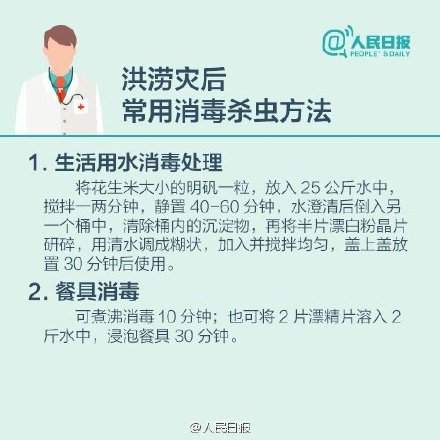 @人民日报
PEOPLE'S DAILY

洪涝灾后
常用消毒杀虫方法

1. 生活用水消毒处理

将花生米大小的明矾一粒，放入 25 公斤水中，搅拌一两分钟，静置 40-60 分钟，水澄清后倒入另一个桶中，清除桶内的沉淀物，再将半片漂白粉晶片研碎，用清水调成糊状，加入并搅拌均匀，盖上盖放置 30 分钟后使用。

2. 餐具消毒

可煮沸消毒 10 分钟；也可将 2 片漂精片溶入 2 斤水中，浸泡餐具 30 分钟。

@人民日报